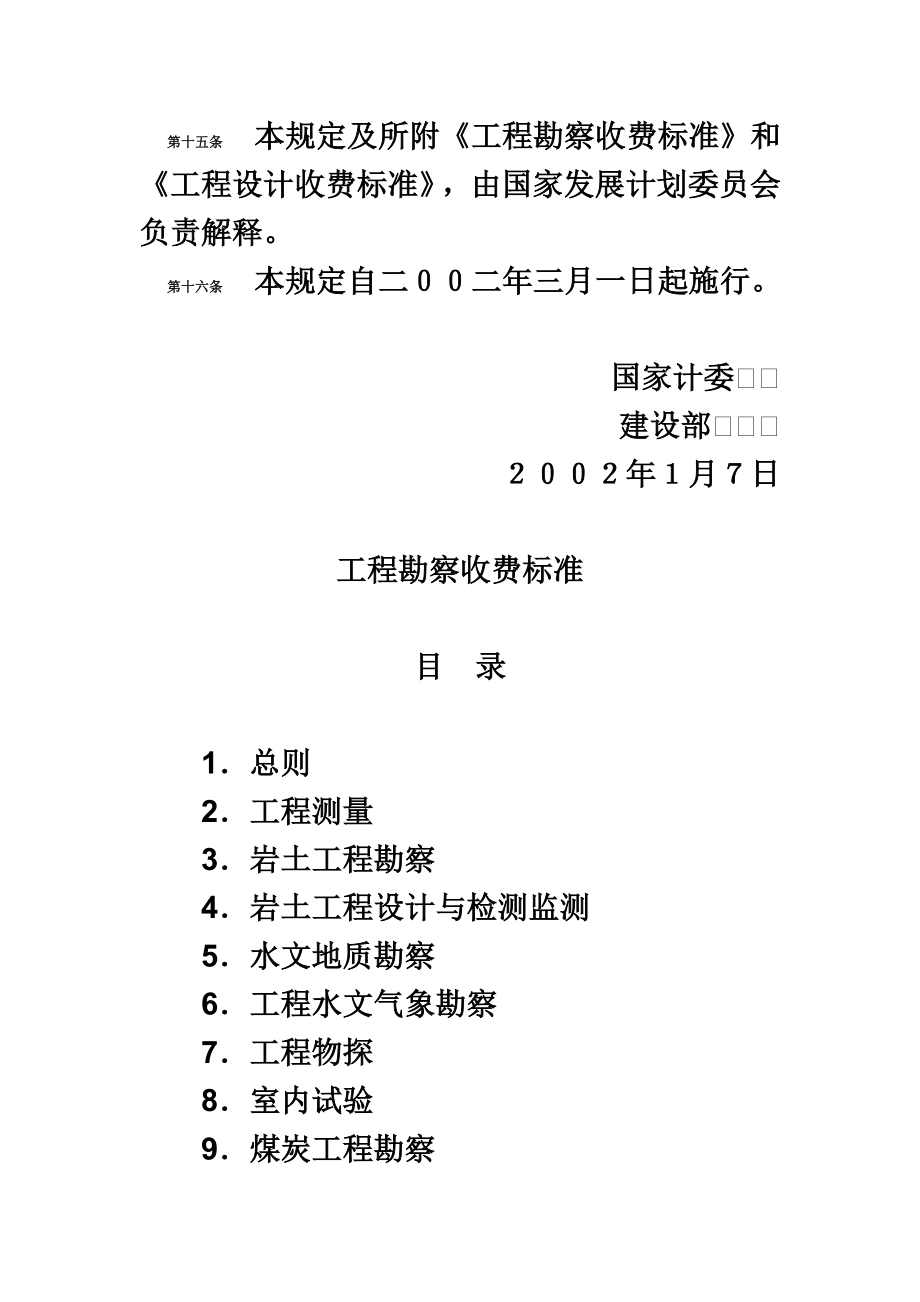 第十五条　本规定及所附《工程勘察收费标准》和《工程设计收费标准》，由国家发展计划委员会负责解释。

第十六条　本规定自二００二年三月一日起施行。

国家计委□□
建设部□□□
２００２年1月7日

工程勘察收费标准

目　录

1．总则
2．工程测量
3．岩土工程勘察
4．岩土工程设计与检测监测
5．水文地质勘察
6．工程水文气象勘察
7．工程物探
8．室内试验
9．煤炭工程勘察